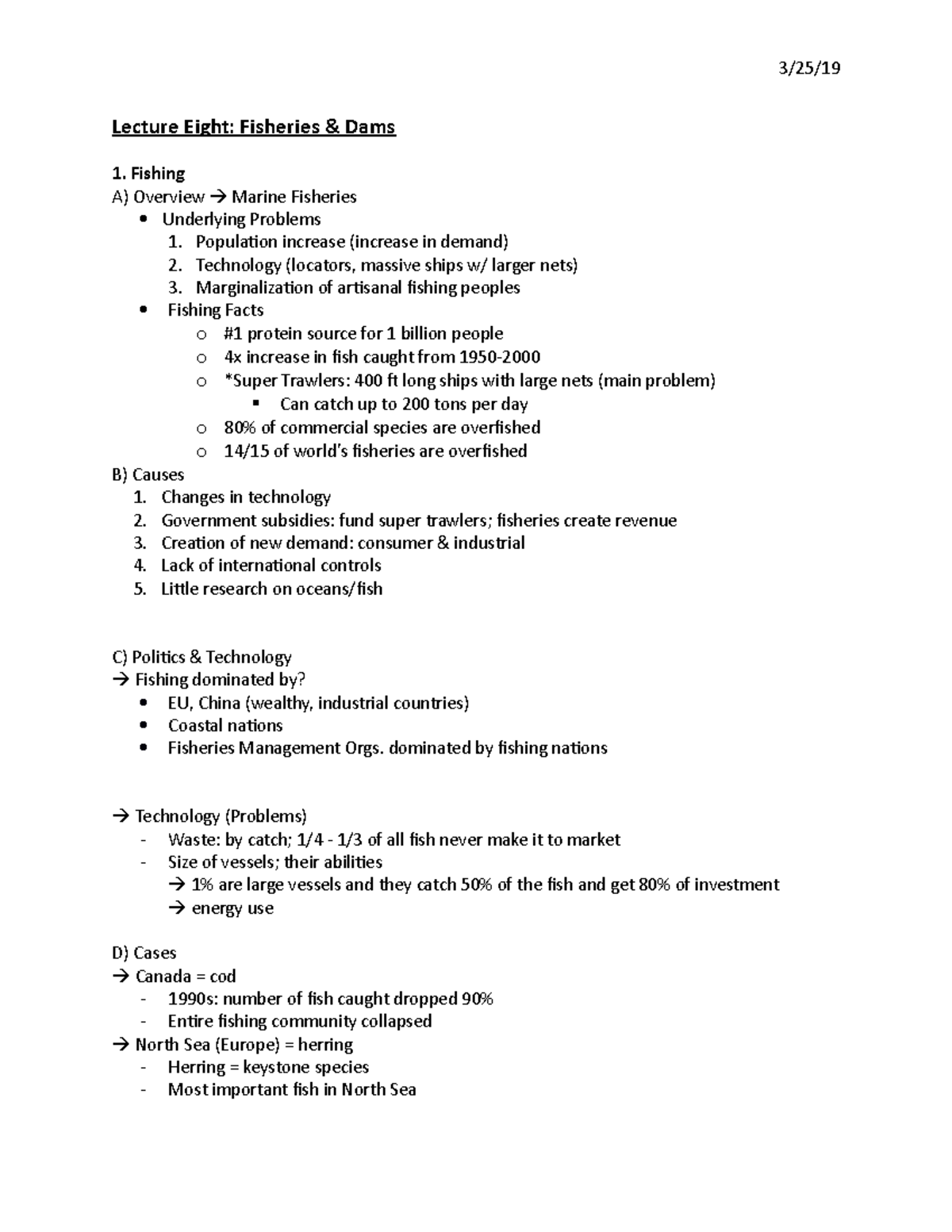 3/25/19

Lecture Eight: Fisheries & Dams

1. Fishing
A) Overview → Marine Fisheries
• Underlying Problems
1. Population increase (increase in demand)
2. Technology (locators, massive ships w/ larger nets)
3. Marginalization of artisanal fishing peoples
• Fishing Facts
o #1 protein source for 1 billion people
o 4x increase in fish caught from 1950-2000
o *Super Trawlers: 400 ft long ships with large nets (main problem)
▪ Can catch up to 200 tons per day
o 80% of commercial species are overfished
o 14/15 of world's fisheries are overfished
B) Causes
1. Changes in technology
2. Government subsidies: fund super trawlers; fisheries create revenue
3. Creation of new demand: consumer & industrial
4. Lack of international controls
5. Little research on oceans/fish

C) Politics & Technology
→ Fishing dominated by?
• EU, China (wealthy, industrial countries)
• Coastal nations
• Fisheries Management Orgs. dominated by fishing nations

→ Technology (Problems)
- Waste: by catch; 1/4 - 1/3 of all fish never make it to market
- Size of vessels; their abilities
→ 1% are large vessels and they catch 50% of the fish and get 80% of investment
→ energy use

D) Cases
→ Canada = cod
- 1990s: number of fish caught dropped 90%
- Entire fishing community collapsed
→ North Sea (Europe) = herring
- Herring = keystone species
- Most important fish in North Sea